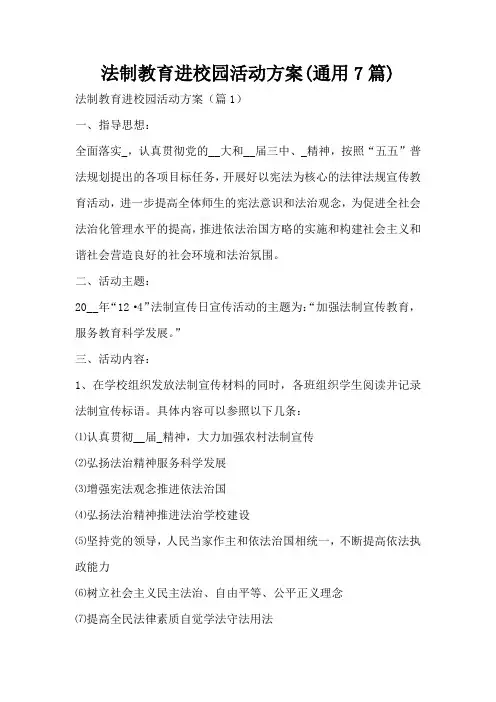 法制教育进校园活动方案(通用7篇)

法制教育进校园活动方案（篇1）

一、指导思想：

全面落实_，认真贯彻党的__大和__届三中、_精神，按照“五五”普法规划提出的各项目标任务，开展好以宪法为核心的法律法规宣传教育活动，进一步提高全体师生的宪法意识和法治观念，为促进全社会法治化管理水平的提高，推进依法治国方略的实施和构建社会主义和谐社会营造良好的社会环境和法治氛围。

二、活动主题：

20__年“12·4”法制宣传日宣传活动的主题为：“加强法制宣传教育，服务教育科学发展。”

三、活动内容：

1、在学校组织发放法制宣传材料的同时，各班组织学生阅读并记录法制宣传标语。具体内容可以参照以下几条：

⑴认真贯彻__届_精神，大力加强农村法制宣传

⑵弘扬法治精神服务科学发展

⑶增强宪法观念推进依法治国

⑷弘扬法治精神推进法治学校建设

⑸坚持党的领导，人民当家作主和依法治国相统一，不断提高依法执政能力

⑹树立社会主义民主法治、自由平等、公平正义理念

⑺提高全民法律素质自觉学法守法用法